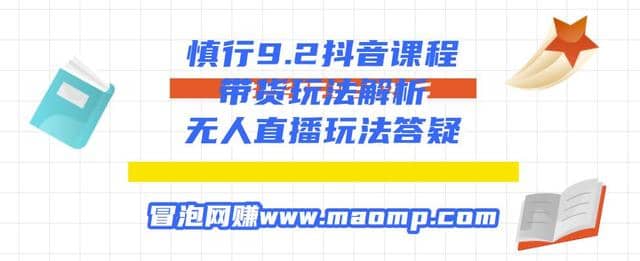 慎行9.2抖音课程
带货玩法解析
无人直播玩法答疑

冒泡网赚www.maomp.com